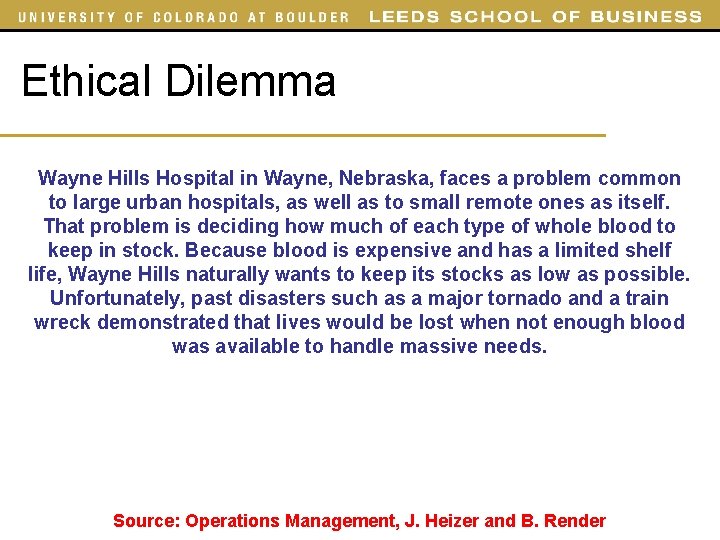 UNIVERSITY OF COLORADO AT BOULDER LEEDS SCHOOL OF BUSINESS

Ethical Dilemma

Wayne Hills Hospital in Wayne, Nebraska, faces a problem common to large urban hospitals, as well as to small remote ones as itself. That problem is deciding how much of each type of whole blood to keep in stock. Because blood is expensive and has a limited shelf life, Wayne Hills naturally wants to keep its stocks as low as possible. Unfortunately, past disasters such as a major tornado and a train wreck demonstrated that lives would be lost when not enough blood was available to handle massive needs.

Source: Operations Management, J. Heizer and B. Render